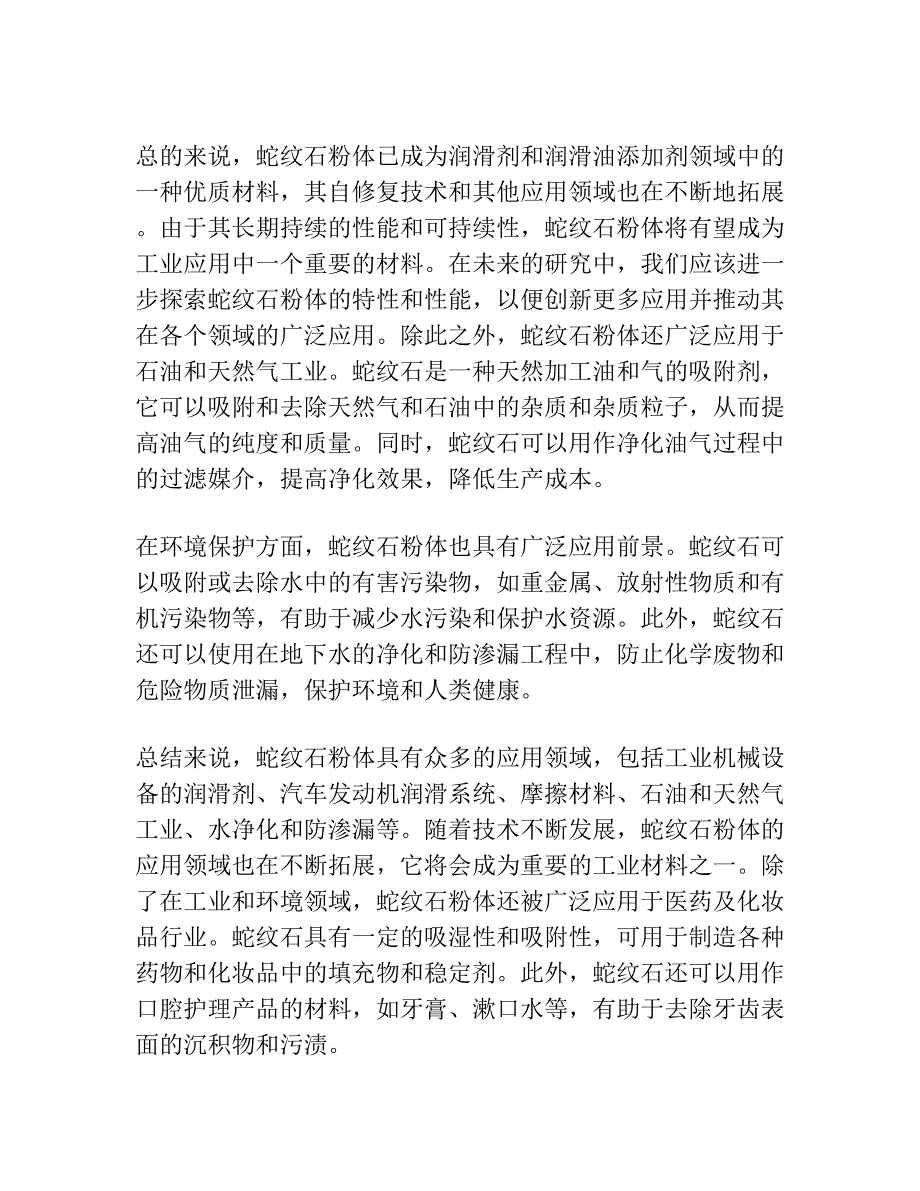 总的来说，蛇纹石粉体已成为润滑剂和润滑油添加剂领域中的一种优质材料，其自修复技术和其他应用领域也在不断地拓展。由于其长期持续的性能和可持续性，蛇纹石粉体将有望成为工业应用中一个重要的材料。在未来的研究中，我们应该进一步探索蛇纹石粉体的特性和性能，以便创新更多应用并推动其在各个领域的广泛应用。除此之外，蛇纹石粉体还广泛应用于石油和天然气工业。蛇纹石是一种天然加工油和气的吸附剂，它可以吸附和去除天然气和石油中的杂质和杂质粒子，从而提高油气的纯度和质量。同时，蛇纹石可以用作净化油气过程中的过滤媒介，提高净化效果，降低生产成本。

在环境保护方面，蛇纹石粉体也具有广泛应用前景。蛇纹石可以吸附或去除水中的有害污染物，如重金属、放射性物质和有机污染物等，有助于减少水污染和保护水资源。此外，蛇纹石还可以使用在地下水的净化和防渗漏工程中，防止化学废物和危险物质泄漏，保护环境和人类健康。

总结来说，蛇纹石粉体具有众多的应用领域，包括工业机械设备的润滑剂、汽车发动机润滑系统、摩擦材料、石油和天然气工业、水净化和防渗漏等。随着技术不断发展，蛇纹石粉体的应用领域也在不断拓展，它将会成为重要的工业材料之一。除了在工业和环境领域，蛇纹石粉体还被广泛应用于医药及化妆品行业。蛇纹石具有一定的吸湿性和吸附性，可用于制造各种药物和化妆品中的填充物和稳定剂。此外，蛇纹石还可以用作口腔护理产品的材料，如牙膏、漱口水等，有助于去除牙齿表面的沉积物和污渍。